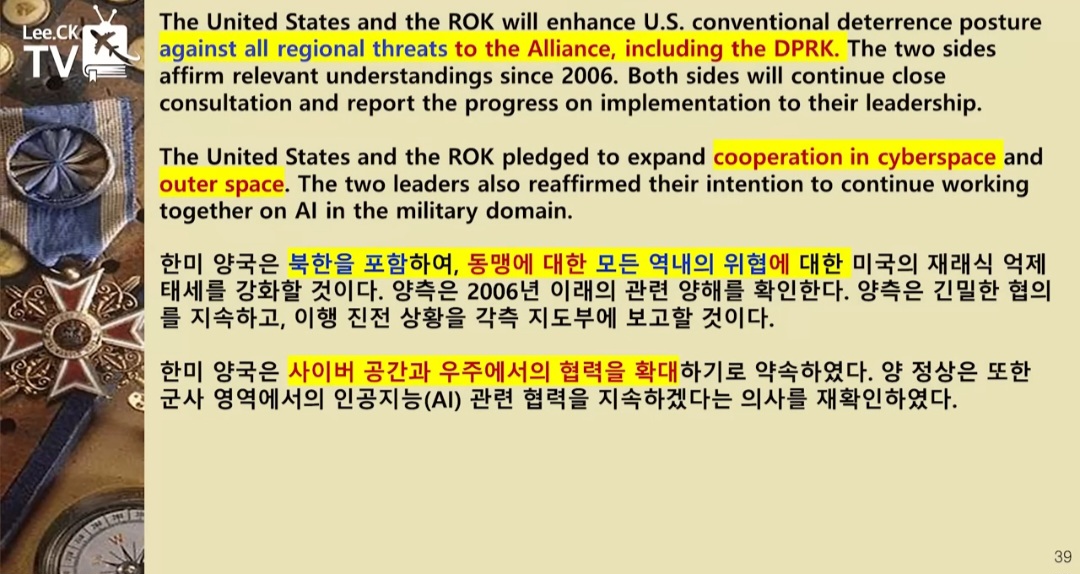 Lee.CK TV

The United States and the ROK will enhance U.S. conventional deterrence posture against all regional threats to the Alliance, including the DPRK. The two sides affirm relevant understandings since 2006. Both sides will continue close consultation and report the progress on implementation to their leadership.

The United States and the ROK pledged to expand cooperation in cyberspace and outer space. The two leaders also reaffirmed their intention to continue working together on AI in the military domain.

한미 양국은 북한을 포함하여, 동맹에 대한 모든 역내의 위협에 대한 미국의 재래식 억제 태세를 강화할 것이다. 양측은 2006년 이래의 관련 양해를 확인한다. 양측은 긴밀한 협의를 지속하고, 이행 진전 상황을 각측 지도부에 보고할 것이다.

한미 양국은 사이버 공간과 우주에서의 협력을 확대하기로 약속하였다. 양 정상은 또한 군사 영역에서의 인공지능(AI) 관련 협력을 지속하겠다는 의사를 재확인하였다.

39